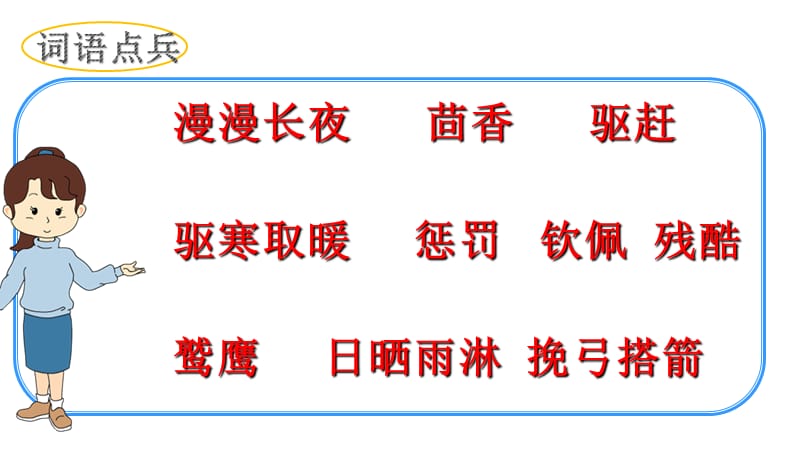 词语点兵

漫漫长夜　茴香　驱赶

驱寒取暖　惩罚　钦佩　残酷

鹫鹰　日晒雨淋　挽弓搭箭